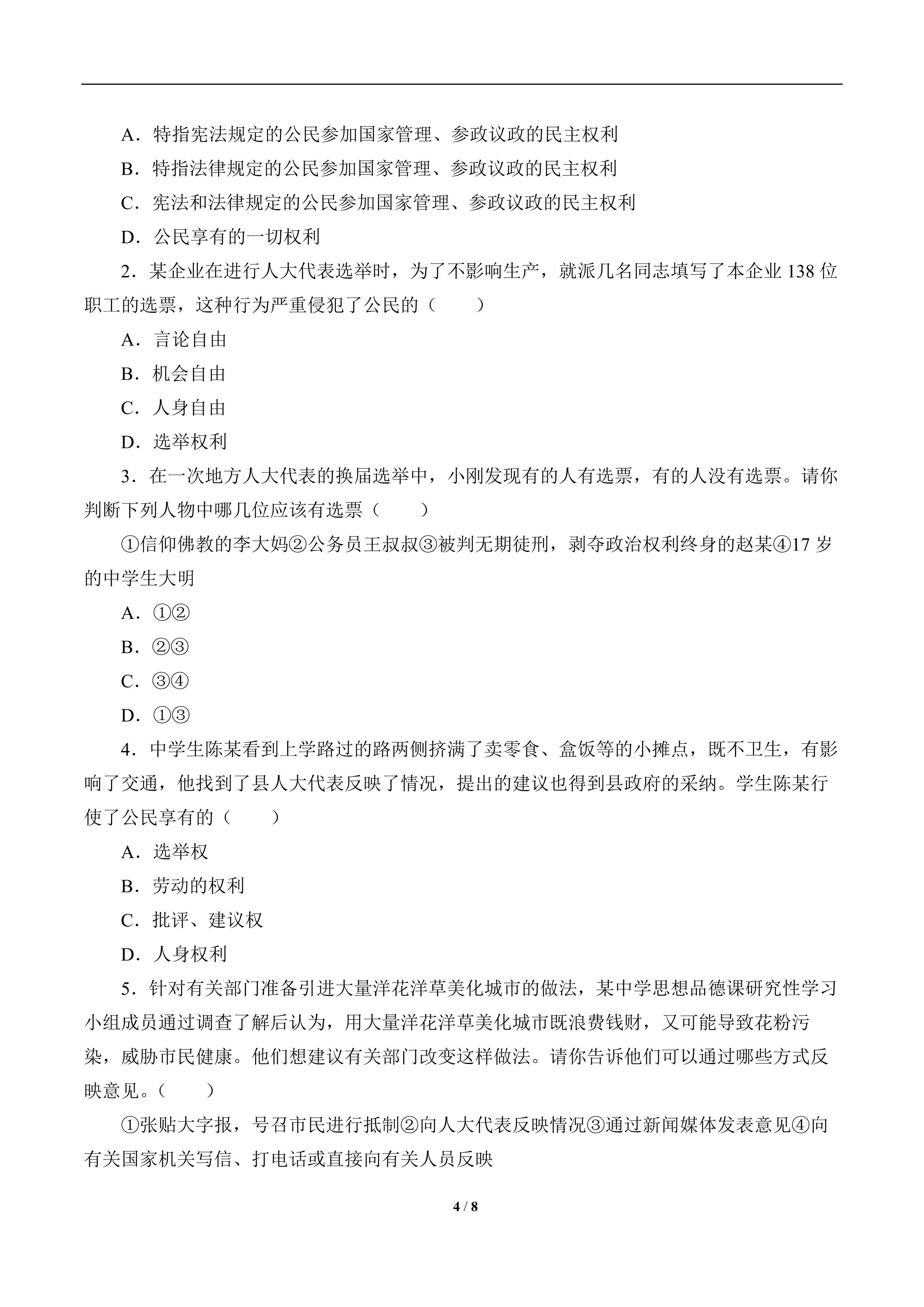 A．特指宪法规定的公民参加国家管理、参政议政的民主权利

B．特指法律规定的公民参加国家管理、参政议政的民主权利

C．宪法和法律规定的公民参加国家管理、参政议政的民主权利

D．公民享有的一切权利

2．某企业在进行人大代表选举时，为了不影响生产，就派几名同志填写了本企业 138 位职工的选票，这种行为严重侵犯了公民的（　　）

A．言论自由

B．机会自由

C．人身自由

D．选举权利

3．在一次地方人大代表的换届选举中，小刚发现有的人有选票，有的人没有选票。请你判断下列人物中哪几位应该有选票（　　）

①信仰佛教的李大妈②公务员王叔叔③被判无期徒刑，剥夺政治权利终身的赵某④17 岁的中学生大明

A．①②

B．②③

C．③④

D．①③

4．中学生陈某看到上学路过的路两侧挤满了卖零食、盒饭等的小摊点，既不卫生，有影响了交通，他找到了县人大代表反映了情况，提出的建议也得到县政府的采纳。学生陈某行使了公民享有的（　　）

A．选举权

B．劳动的权利

C．批评、建议权

D．人身权利

5．针对有关部门准备引进大量洋花洋草美化城市的做法，某中学思想品德课研究性学习小组成员通过调查了解后认为，用大量洋花洋草美化城市既浪费钱财，又可能导致花粉污染，威胁市民健康。他们想建议有关部门改变这样做法。请你告诉他们可以通过哪些方式反映意见。（　　）

①张贴大字报，号召市民进行抵制②向人大代表反映情况③通过新闻媒体发表意见④向有关国家机关写信、打电话或直接向有关人员反映

4 / 8